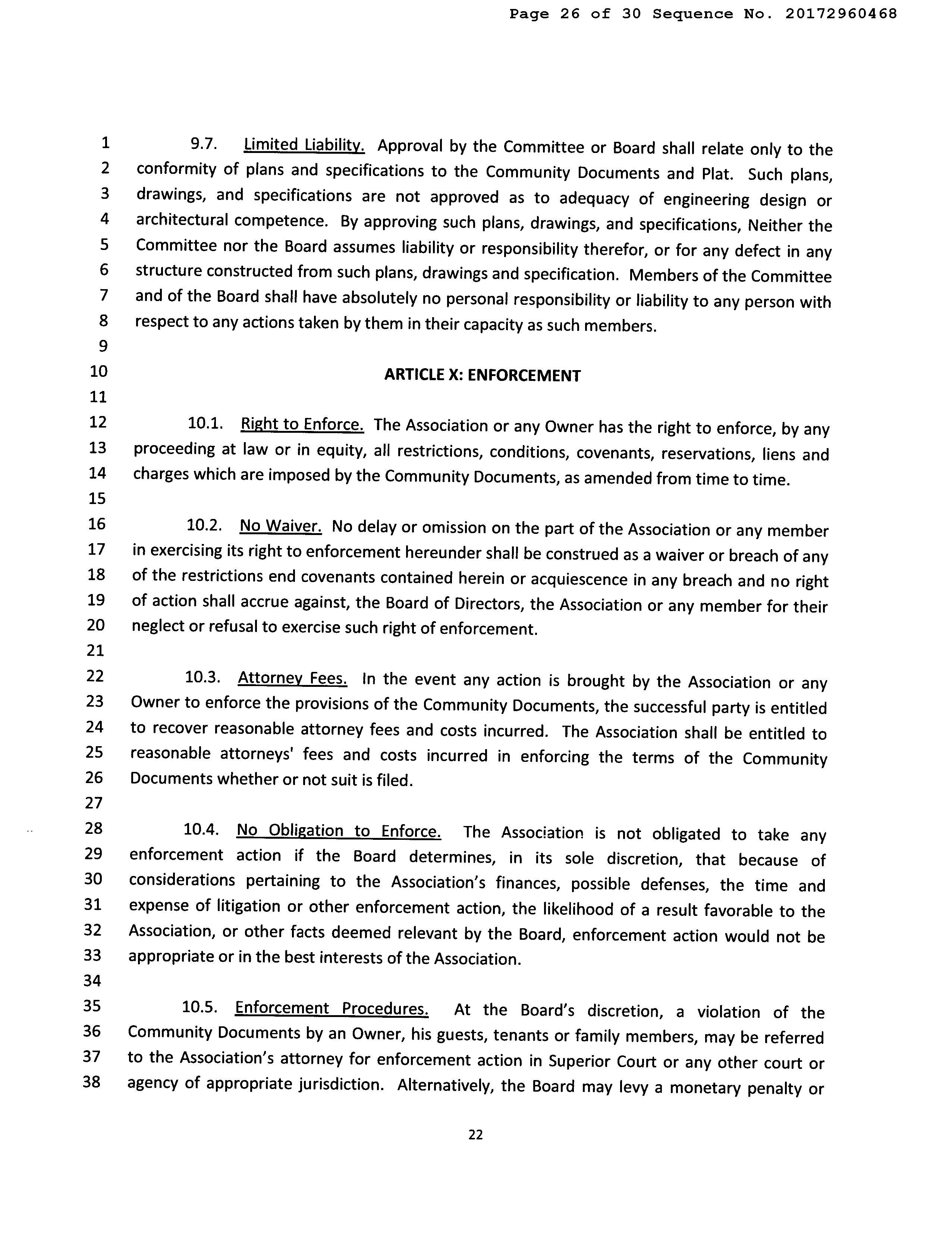 Page 26 of 30 Sequence No. 20172960468

1 9.7. Limited Liability. Approval by the Committee or Board shall relate only to the
2 conformity of plans and specifications to the Community Documents and Plat. Such plans,
3 drawings, and specifications are not approved as to adequacy of engineering design or
4 architectural competence. By approving such plans, drawings, and specifications, Neither the
5 Committee nor the Board assumes liability or responsibility therefor, or for any defect in any
6 structure constructed from such plans, drawings and specification. Members of the Committee
7 and of the Board shall have absolutely no personal responsibility or liability to any person with
8 respect to any actions taken by them in their capacity as such members.
9
10 ARTICLE X: ENFORCEMENT
11
12 10.1. Right to Enforce. The Association or any Owner has the right to enforce, by any
13 proceeding at law or in equity, all restrictions, conditions, covenants, reservations, liens and
14 charges which are imposed by the Community Documents, as amended from time to time.
15
16 10.2. No Waiver. No delay or omission on the part of the Association or any member
17 in exercising its right to enforcement hereunder shall be construed as a waiver or breach of any
18 of the restrictions end covenants contained herein or acquiescence in any breach and no right
19 of action shall accrue against, the Board of Directors, the Association or any member for their
20 neglect or refusal to exercise such right of enforcement.
21
22 10.3. Attorney Fees. In the event any action is brought by the Association or any
23 Owner to enforce the provisions of the Community Documents, the successful party is entitled
24 to recover reasonable attorney fees and costs incurred. The Association shall be entitled to
25 reasonable attorneys' fees and costs incurred in enforcing the terms of the Community
26 Documents whether or not suit is filed.
27
28 10.4. No Obligation to Enforce. The Association is not obligated to take any
29 enforcement action if the Board determines, in its sole discretion, that because of
30 considerations pertaining to the Association's finances, possible defenses, the time and
31 expense of litigation or other enforcement action, the likelihood of a result favorable to the
32 Association, or other facts deemed relevant by the Board, enforcement action would not be
33 appropriate or in the best interests of the Association.
34
35 10.5. Enforcement Procedures. At the Board's discretion, a violation of the
36 Community Documents by an Owner, his guests, tenants or family members, may be referred
37 to the Association's attorney for enforcement action in Superior Court or any other court or
38 agency of appropriate jurisdiction. Alternatively, the Board may levy a monetary penalty or

22